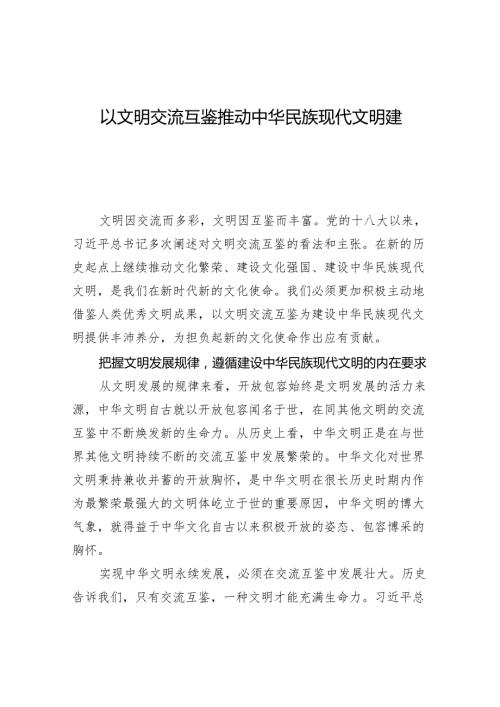 以文明交流互鉴推动中华民族现代文明建

文明因交流而多彩，文明因互鉴而丰富。党的十八大以来，习近平总书记多次阐述对文明交流互鉴的看法和主张。在新的历史起点上继续推动文化繁荣、建设文化强国、建设中华民族现代文明，是我们在新时代新的文化使命。我们必须更加积极主动地借鉴人类优秀文明成果，以文明交流互鉴为建设中华民族现代文明提供丰沛养分，为担负起新的文化使命作出应有贡献。

把握文明发展规律，遵循建设中华民族现代文明的内在要求

从文明发展的规律来看，开放包容始终是文明发展的活力来源，中华文明自古就以开放包容闻名于世，在同其他文明的交流互鉴中不断焕发新的生命力。从历史上看，中华文明正是在与世界其他文明持续不断的交流互鉴中发展繁荣的。中华文化对世界文明秉持兼收并蓄的开放胸怀，是中华文明在很长历史时期内作为最繁荣最强大的文明体屹立于世的重要原因，中华文明的博大气象，就得益于中华文化自古以来积极开放的姿态、包容博采的胸怀。

实现中华文明永续发展，必须在交流互鉴中发展壮大。历史告诉我们，只有交流互鉴，一种文明才能充满生命力。习近平总